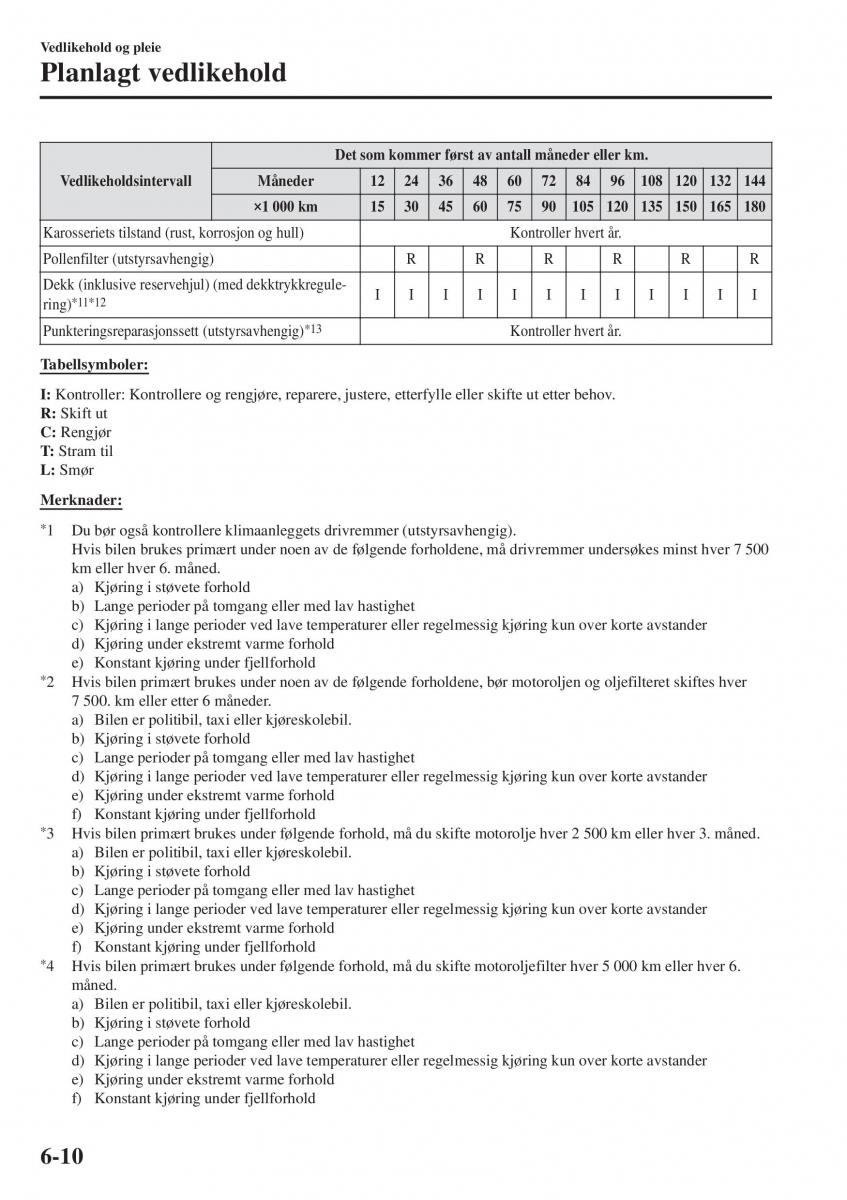 Vedlikehold og pleie

Planlagt vedlikehold

| Vedlikeholdsintervall | Det som kommer først av antall måneder eller km. | | | | | | | | | | | | |
|---|---|---|---|---|---|---|---|---|---|---|---|---|---|
| | Måneder | 12 | 24 | 36 | 48 | 60 | 72 | 84 | 96 | 108 | 120 | 132 | 144 |
| | ×1 000 km | 15 | 30 | 45 | 60 | 75 | 90 | 105 | 120 | 135 | 150 | 165 | 180 |
| Karosseriets tilstand (rust, korrosjon og hull) | | Kontroller hvert år. | | | | | | | | | | | |
| Pollenfilter (utstyrsavhengig) | | | R | | R | | R | | R | | R | | R |
| Dekk (inklusive reservehjul) (med dekktrykkregulering)$^{*11*12}$ | | I | I | I | I | I | I | I | I | I | I | I | I |
| Punkteringsreparasjonssett (utstyrsavhengig)$^{*13}$ | | Kontroller hvert år. | | | | | | | | | | | |

Tabellsymboler:

I: Kontroller: Kontrollere og rengjøre, reparere, justere, etterfylle eller skifte ut etter behov.
R: Skift ut
C: Rengjør
T: Stram til
L: Smør

Merknader:

*1 Du bør også kontrollere klimaanleggets drivremmer (utstyrsavhengig).
Hvis bilen brukes primært under noen av de følgende forholdene, må drivremmer undersøkes minst hver 7 500 km eller hver 6. måned.
a) Kjøring i støvete forhold
b) Lange perioder på tomgang eller med lav hastighet
c) Kjøring i lange perioder ved lave temperaturer eller regelmessig kjøring kun over korte avstander
d) Kjøring under ekstremt varme forhold
e) Konstant kjøring under fjellforhold
*2 Hvis bilen primært brukes under noen av de følgende forholdene, bør motoroljen og oljefilteret skiftes hver 7 500. km eller etter 6 måneder.
a) Bilen er politibil, taxi eller kjøreskolebil.
b) Kjøring i støvete forhold
c) Lange perioder på tomgang eller med lav hastighet
d) Kjøring i lange perioder ved lave temperaturer eller regelmessig kjøring kun over korte avstander
e) Kjøring under ekstremt varme forhold
f) Konstant kjøring under fjellforhold
*3 Hvis bilen primært brukes under følgende forhold, må du skifte motorolje hver 2 500 km eller hver 3. måned.
a) Bilen er politibil, taxi eller kjøreskolebil.
b) Kjøring i støvete forhold
c) Lange perioder på tomgang eller med lav hastighet
d) Kjøring i lange perioder ved lave temperaturer eller regelmessig kjøring kun over korte avstander
e) Kjøring under ekstremt varme forhold
f) Konstant kjøring under fjellforhold
*4 Hvis bilen primært brukes under følgende forhold, må du skifte motoroljefilter hver 5 000 km eller hver 6. måned.
a) Bilen er politibil, taxi eller kjøreskolebil.
b) Kjøring i støvete forhold
c) Lange perioder på tomgang eller med lav hastighet
d) Kjøring i lange perioder ved lave temperaturer eller regelmessig kjøring kun over korte avstander
e) Kjøring under ekstremt varme forhold
f) Konstant kjøring under fjellforhold

6-10